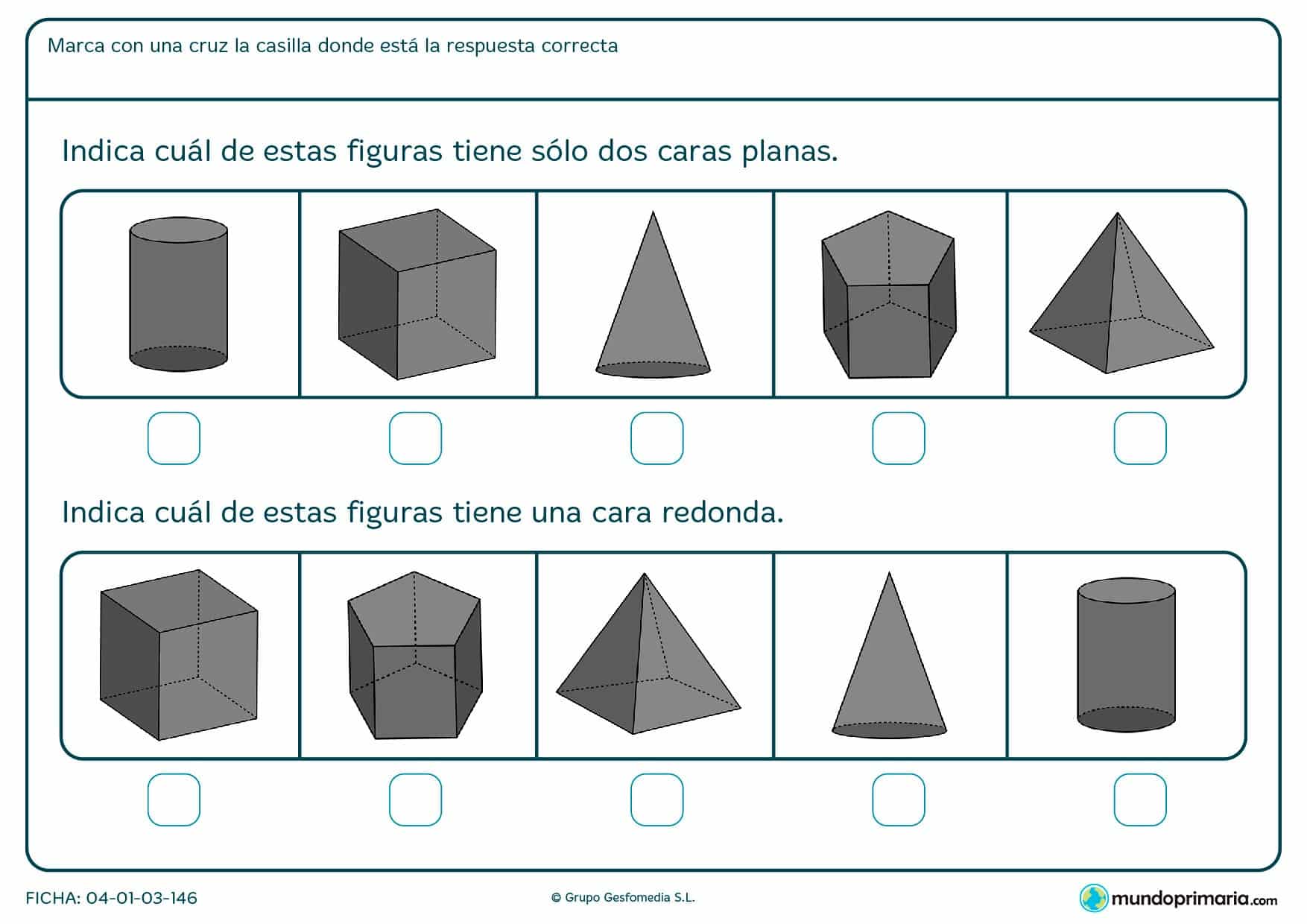 Marca con una cruz la casilla donde está la respuesta correcta

Indica cuál de estas figuras tiene sólo dos caras planas.

Indica cuál de estas figuras tiene una cara redonda.

FICHA: 04-01-03-146

© Grupo Gesfomedia S.L.

mundoprimaria.com